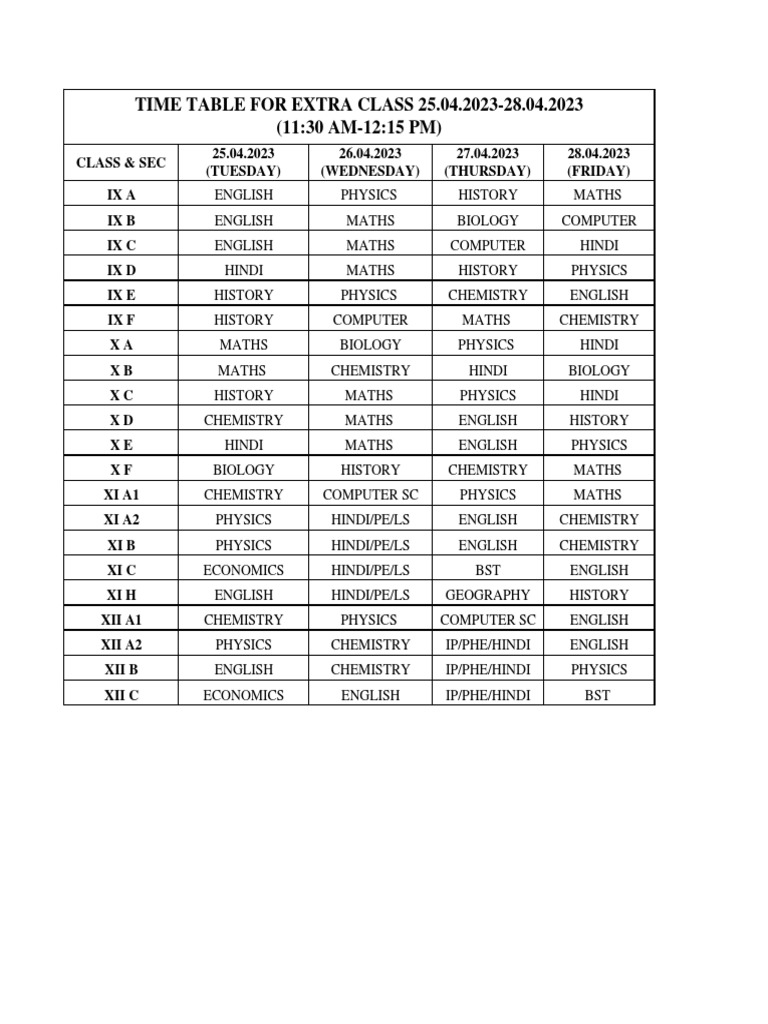 TIME TABLE FOR EXTRA CLASS 25.04.2023-28.04.2023
(11:30 AM-12:15 PM)

| CLASS & SEC | 25.04.2023 (TUESDAY) | 26.04.2023 (WEDNESDAY) | 27.04.2023 (THURSDAY) | 28.04.2023 (FRIDAY) |
|---|---|---|---|---|
| IX A | ENGLISH | PHYSICS | HISTORY | MATHS |
| IX B | ENGLISH | MATHS | BIOLOGY | COMPUTER |
| IX C | ENGLISH | MATHS | COMPUTER | HINDI |
| IX D | HINDI | MATHS | HISTORY | PHYSICS |
| IX E | HISTORY | PHYSICS | CHEMISTRY | ENGLISH |
| IX F | HISTORY | COMPUTER | MATHS | CHEMISTRY |
| X A | MATHS | BIOLOGY | PHYSICS | HINDI |
| X B | MATHS | CHEMISTRY | HINDI | BIOLOGY |
| X C | HISTORY | MATHS | PHYSICS | HINDI |
| X D | CHEMISTRY | MATHS | ENGLISH | HISTORY |
| X E | HINDI | MATHS | ENGLISH | PHYSICS |
| X F | BIOLOGY | HISTORY | CHEMISTRY | MATHS |
| XI A1 | CHEMISTRY | COMPUTER SC | PHYSICS | MATHS |
| XI A2 | PHYSICS | HINDI/PE/LS | ENGLISH | CHEMISTRY |
| XI B | PHYSICS | HINDI/PE/LS | ENGLISH | CHEMISTRY |
| XI C | ECONOMICS | HINDI/PE/LS | BST | ENGLISH |
| XI H | ENGLISH | HINDI/PE/LS | GEOGRAPHY | HISTORY |
| XII A1 | CHEMISTRY | PHYSICS | COMPUTER SC | ENGLISH |
| XII A2 | PHYSICS | CHEMISTRY | IP/PHE/HINDI | ENGLISH |
| XII B | ENGLISH | CHEMISTRY | IP/PHE/HINDI | PHYSICS |
| XII C | ECONOMICS | ENGLISH | IP/PHE/HINDI | BST |